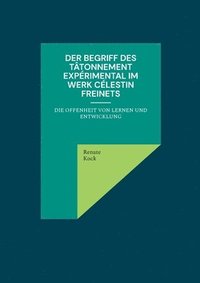 DER BEGRIFF DES TÂTONNEMENT EXPÉRIMENTAL IM WERK CÉLESTIN FREINETS

DIE OFFENHEIT VON LERNEN UND ENTWICKLUNG

Renate
Kock